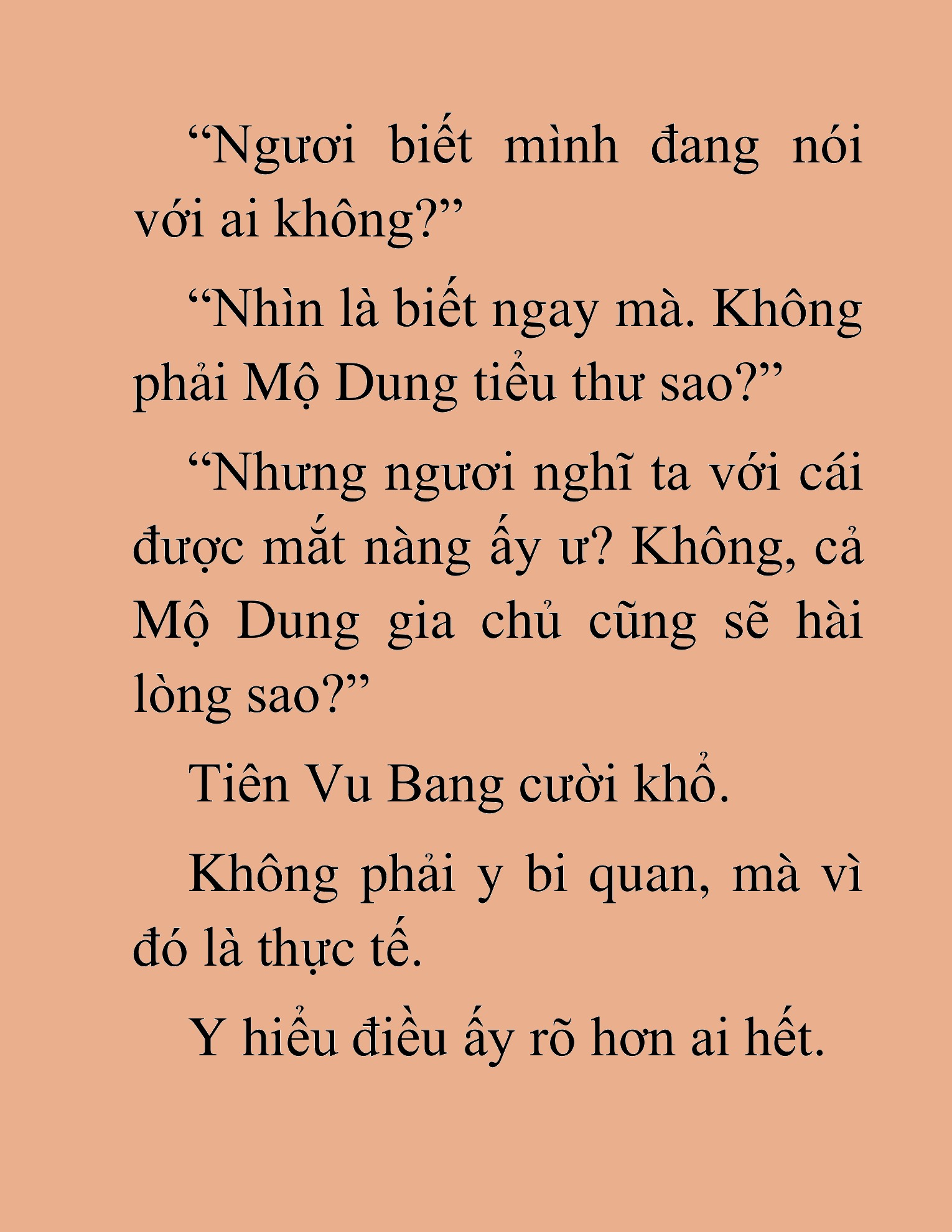 “Ngươi biết mình đang nói với ai không?”

“Nhìn là biết ngay mà. Không phải Mộ Dung tiểu thư sao?”

“Nhưng ngươi nghĩ ta với cái được mắt nàng ấy ư? Không, cả Mộ Dung gia chủ cũng sẽ hài lòng sao?”

Tiên Vu Bang cười khổ.

Không phải y bi quan, mà vì đó là thực tế.

Y hiểu điều ấy rõ hơn ai hết.